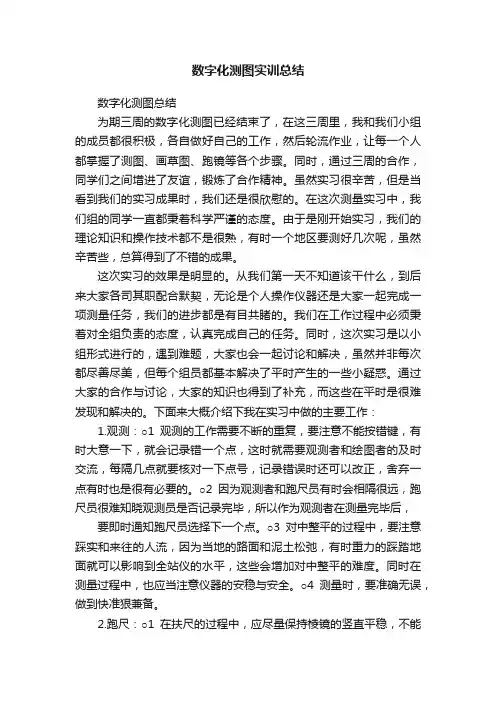 数字化测图实训总结

数字化测图总结

为期三周的数字化测图已经结束了，在这三周里，我和我们小组的成员都很积极，各自做好自己的工作，然后轮流作业，让每一个人都掌握了测图、画草图、跑镜等各个步骤。同时，通过三周的合作，同学们之间增进了友谊，锻炼了合作精神。虽然实习很辛苦，但是当看到我们的实习成果时，我们还是很欣慰的。在这次测量实习中，我们组的同学一直都秉着科学严谨的态度。由于是刚开始实习，我们的理论知识和操作技术都不是很熟，有时一个地区要测好几次呢，虽然辛苦些，总算得到了不错的成果。

这次实习的效果是明显的。从我们第一天不知道该干什么，到后来大家各司其职配合默契，无论是个人操作仪器还是大家一起完成一项测量任务，我们的进步都是有目共睹的。我们在工作过程中必须秉着对全组负责的态度，认真完成自己的任务。同时，这次实习是以小组形式进行的，遇到难题，大家也会一起讨论和解决，虽然并非每次都尽善尽美，但每个组员都基本解决了平时产生的一些小疑惑。通过大家的合作与讨论，大家的知识也得到了补充，而这些在平时是很难发现和解决的。下面来大概介绍下我在实习中做的主要工作：

1.观测：○1 观测的工作需要不断的重复，要注意不能按错键，有时大意一下，就会记录错一个点，这时就需要观测者和绘图者的及时交流，每隔几点就要核对一下点号，记录错误时还可以改正，舍弃一点有时也是很有必要的。○2 因为观测者和跑尺员有时会相隔很远，跑尺员很难知晓观测员是否记录完毕，所以作为观测者在测量完毕后，

要即时通知跑尺员选择下一个点。○3 对中整平的过程中，要注意踩实和来往的人流，因为当地的路面和泥土松弛，有时重力的踩踏地面就可以影响到全站仪的水平，这些会增加对中整平的难度。同时在测量过程中，也应当注意仪器的安稳与安全。○4 测量时，要准确无误，做到快准狠兼备。

2.跑尺：○1 在扶尺的过程中，应尽量保持棱镜的竖直平稳，不能